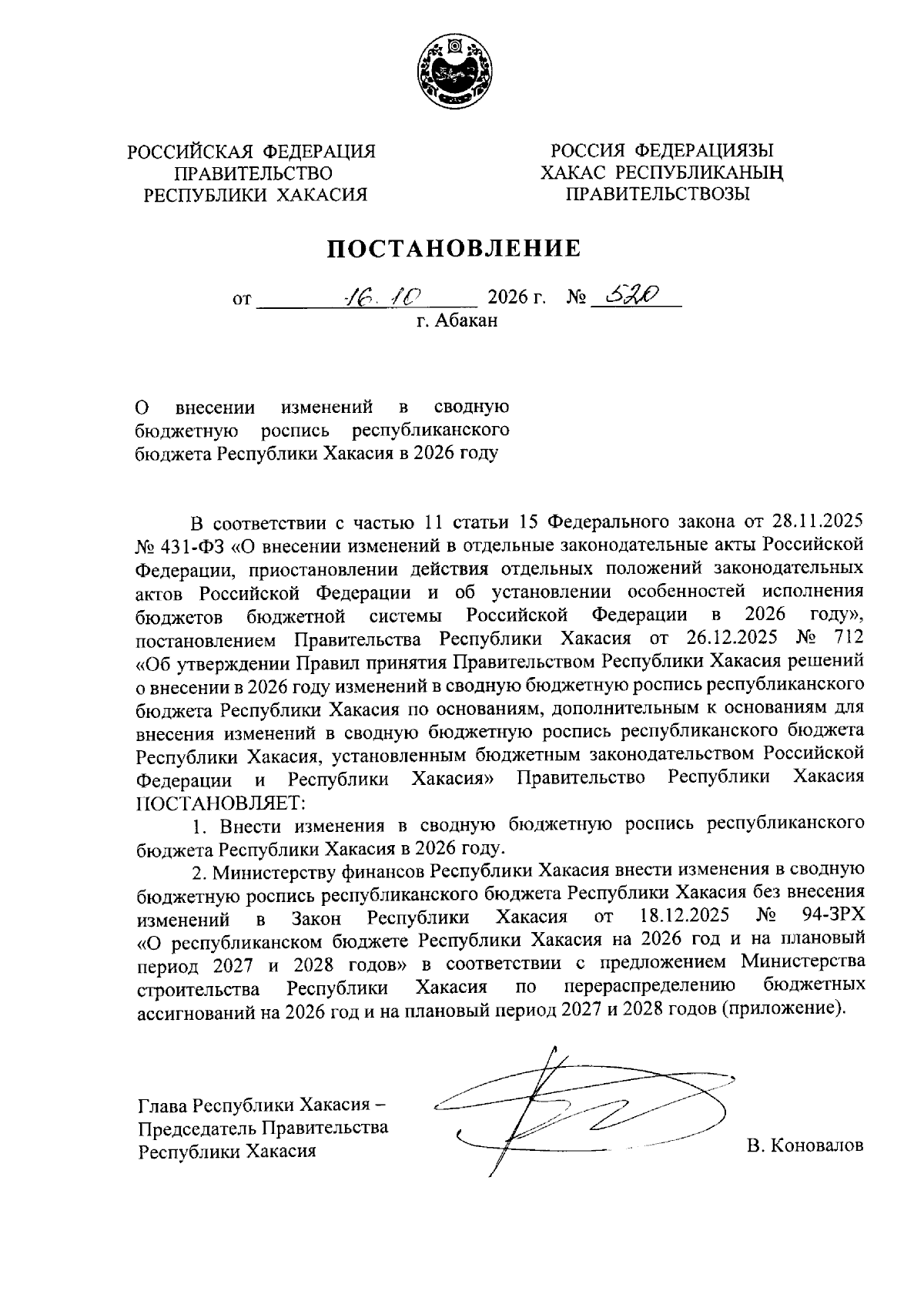 РОССИЙСКАЯ ФЕДЕРАЦИЯ
ПРАВИТЕЛЬСТВО
РЕСПУБЛИКИ ХАКАСИЯ

РОССИЯ ФЕДЕРАЦИЯЗЫ
ХАКАС РЕСПУБЛИКАНЫҢ
ПРАВИТЕЛЬСТВОЗЫ

ПОСТАНОВЛЕНИЕ

от 16.10 2026 г. № 520
г. Абакан

О внесении изменений в сводную бюджетную роспись республиканского бюджета Республики Хакасия в 2026 году

В соответствии с частью 11 статьи 15 Федерального закона от 28.11.2025 № 431-ФЗ «О внесении изменений в отдельные законодательные акты Российской Федерации, приостановлении действия отдельных положений законодательных актов Российской Федерации и об установлении особенностей исполнения бюджетов бюджетной системы Российской Федерации в 2026 году», постановлением Правительства Республики Хакасия от 26.12.2025 № 712 «Об утверждении Правил принятия Правительством Республики Хакасия решений о внесении в 2026 году изменений в сводную бюджетную роспись республиканского бюджета Республики Хакасия по основаниям, дополнительным к основаниям для внесения изменений в сводную бюджетную роспись республиканского бюджета Республики Хакасия, установленным бюджетным законодательством Российской Федерации и Республики Хакасия» Правительство Республики Хакасия ПОСТАНОВЛЯЕТ:

1. Внести изменения в сводную бюджетную роспись республиканского бюджета Республики Хакасия в 2026 году.

2. Министерству финансов Республики Хакасия внести изменения в сводную бюджетную роспись республиканского бюджета Республики Хакасия без внесения изменений в Закон Республики Хакасия от 18.12.2025 № 94-ЗРХ «О республиканском бюджете Республики Хакасия на 2026 год и на плановый период 2027 и 2028 годов» в соответствии с предложением Министерства строительства Республики Хакасия по перераспределению бюджетных ассигнований на 2026 год и на плановый период 2027 и 2028 годов (приложение).

Глава Республики Хакасия –
Председатель Правительства
Республики Хакасия

В. Коновалов